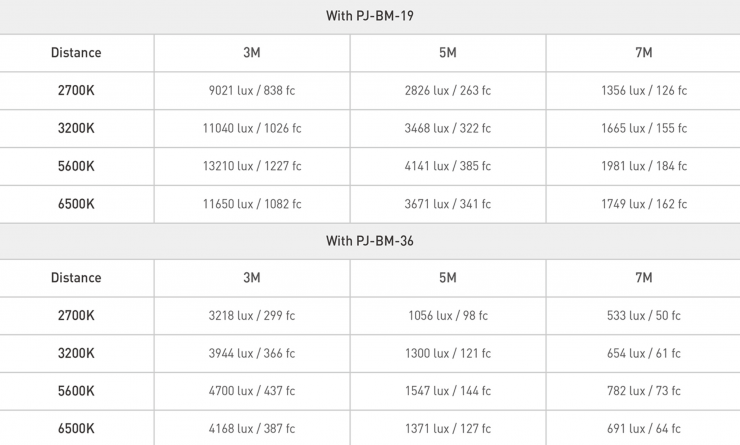 With PJ-BM-19

| Distance | 3M | 5M | 7M |
|---|---|---|---|
| 2700K | 9021 lux / 838 fc | 2826 lux / 263 fc | 1356 lux / 126 fc |
| 3200K | 11040 lux / 1026 fc | 3468 lux / 322 fc | 1665 lux / 155 fc |
| 5600K | 13210 lux / 1227 fc | 4141 lux / 385 fc | 1981 lux / 184 fc |
| 6500K | 11650 lux / 1082 fc | 3671 lux / 341 fc | 1749 lux / 162 fc |

With PJ-BM-36

| Distance | 3M | 5M | 7M |
|---|---|---|---|
| 2700K | 3218 lux / 299 fc | 1056 lux / 98 fc | 533 lux / 50 fc |
| 3200K | 3944 lux / 366 fc | 1300 lux / 121 fc | 654 lux / 61 fc |
| 5600K | 4700 lux / 437 fc | 1547 lux / 144 fc | 782 lux / 73 fc |
| 6500K | 4168 lux / 387 fc | 1371 lux / 127 fc | 691 lux / 64 fc |